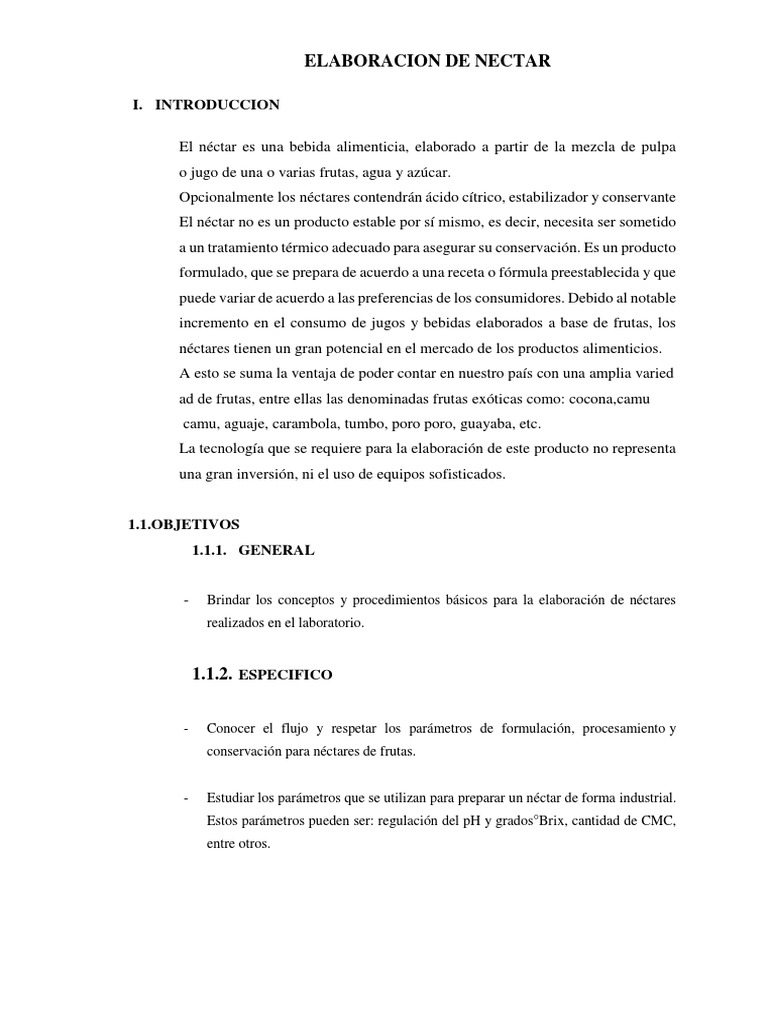 ELABORACION DE NECTAR

I. INTRODUCCION

El néctar es una bebida alimenticia, elaborado a partir de la mezcla de pulpa o jugo de una o varias frutas, agua y azúcar.
Opcionalmente los néctares contendrán ácido cítrico, estabilizador y conservante
El néctar no es un producto estable por sí mismo, es decir, necesita ser sometido a un tratamiento térmico adecuado para asegurar su conservación. Es un producto formulado, que se prepara de acuerdo a una receta o fórmula preestablecida y que puede variar de acuerdo a las preferencias de los consumidores. Debido al notable incremento en el consumo de jugos y bebidas elaborados a base de frutas, los néctares tienen un gran potencial en el mercado de los productos alimenticios.
A esto se suma la ventaja de poder contar en nuestro país con una amplia varied ad de frutas, entre ellas las denominadas frutas exóticas como: cocona,camu camu, aguaje, carambola, tumbo, poro poro, guayaba, etc.
La tecnología que se requiere para la elaboración de este producto no representa una gran inversión, ni el uso de equipos sofisticados.

1.1.OBJETIVOS

1.1.1. GENERAL

- Brindar los conceptos y procedimientos básicos para la elaboración de néctares realizados en el laboratorio.

1.1.2. ESPECIFICO

- Conocer el flujo y respetar los parámetros de formulación, procesamiento y conservación para néctares de frutas.

- Estudiar los parámetros que se utilizan para preparar un néctar de forma industrial. Estos parámetros pueden ser: regulación del pH y grados°Brix, cantidad de CMC, entre otros.